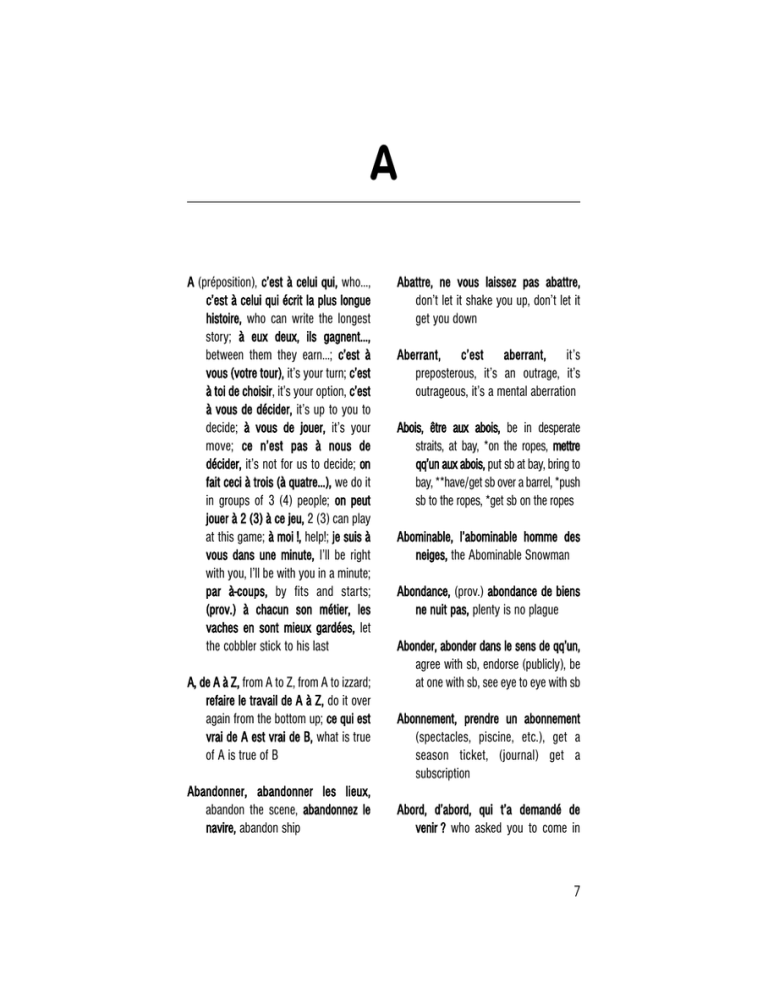 A

A (préposition), c'est à celui qui, who..., c'est à celui qui écrit la plus longue histoire, who can write the longest story; à eux deux, ils gagnent..., between them they earn...; c'est à vous (votre tour), it's your turn; c'est à toi de choisir, it's your option, c'est à vous de décider, it's up to you to decide; à vous de jouer, it's your move; ce n'est pas à nous de décider, it's not for us to decide; on fait ceci à trois (à quatre...), we do it in groups of 3 (4) people; on peut jouer à 2 (3) à ce jeu, 2 (3) can play at this game; à moi !, help!; je suis à vous dans une minute, I'll be right with you, I'll be with you in a minute; par à-coups, by fits and starts; (prov.) à chacun son métier, les vaches en sont mieux gardées, let the cobbler stick to his last

A, de A à Z, from A to Z, from A to izzard; refaire le travail de A à Z, do it over again from the bottom up; ce qui est vrai de A est vrai de B, what is true of A is true of B

Abandonner, abandonner les lieux, abandon the scene, abandonnez le navire, abandon ship

Abattre, ne vous laissez pas abattre, don't let it shake you up, don't let it get you down

Aberrant, c'est aberrant, it's preposterous, it's an outrage, it's outrageous, it's a mental aberration

Abois, être aux abois, be in desperate straits, at bay, *on the ropes, mettre qq'un aux abois, put sb at bay, bring to bay, **have/get sb over a barrel, *push sb to the ropes, *get sb on the ropes

Abominable, l'abominable homme des neiges, the Abominable Snowman

Abondance, (prov.) abondance de biens ne nuit pas, plenty is no plague

Abonder, abonder dans le sens de qq'un, agree with sb, endorse (publicly), be at one with sb, see eye to eye with sb

Abonnement, prendre un abonnement (spectacles, piscine, etc.), get a season ticket, (journal) get a subscription

Abord, d'abord, qui t'a demandé de venir ? who asked you to come in

7